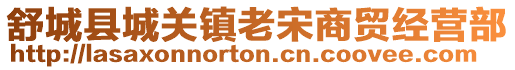 舒城县城关镇老宋商贸经营部
http://lasaxonnorton.cn.coovee.com